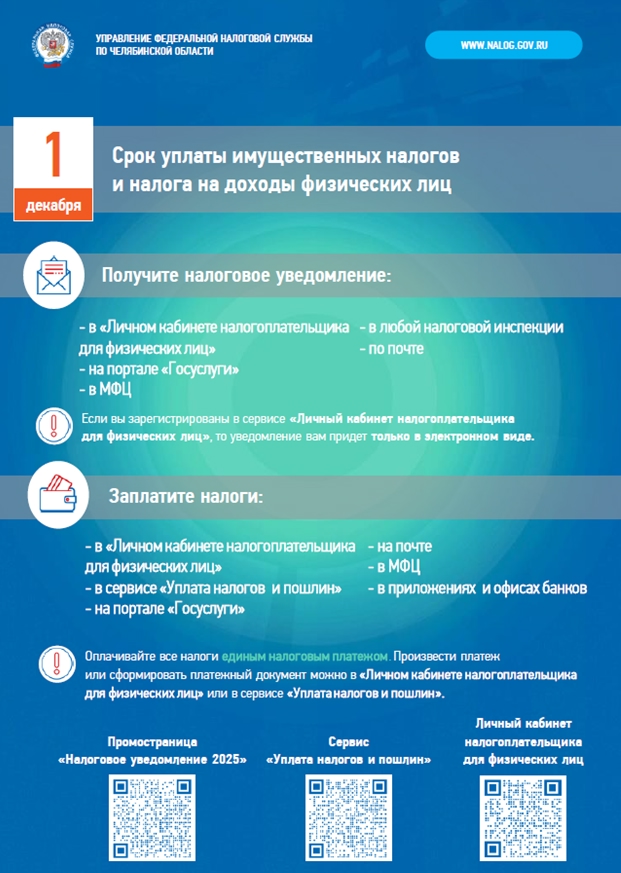 УПРАВЛЕНИЕ ФЕДЕРАЛЬНОЙ НАЛОГОВОЙ СЛУЖБЫ
ПО ЧЕЛЯБИНСКОЙ ОБЛАСТИ

WWW.NALOG.GOV.RU

1
декабря

Срок уплаты имущественных налогов и налога на доходы физических лиц

Получите налоговое уведомление:

- в «Личном кабинете налогоплательщика для физических лиц»
- на портале «Госуслуги»
- в МФЦ

- в любой налоговой инспекции
- по почте

Если вы зарегистрированы в сервисе «Личный кабинет налогоплательщика для физических лиц», то уведомление вам придет только в электронном виде.

Заплатите налоги:

- в «Личном кабинете налогоплательщика для физических лиц»
- в сервисе «Уплата налогов и пошлин»
- на портале «Госуслуги»

- на почте
- в МФЦ
- в приложениях и офисах банков

Оплачивайте все налоги единым налоговым платежом. Произвести платеж или сформировать платежный документ можно в «Личном кабинете налогоплательщика для физических лиц» или в сервисе «Уплата налогов и пошлин».

Промостраница
«Налоговое уведомление 2025»

Сервис
«Уплата налогов и пошлин»

Личный кабинет
налогоплательщика
для физических лиц